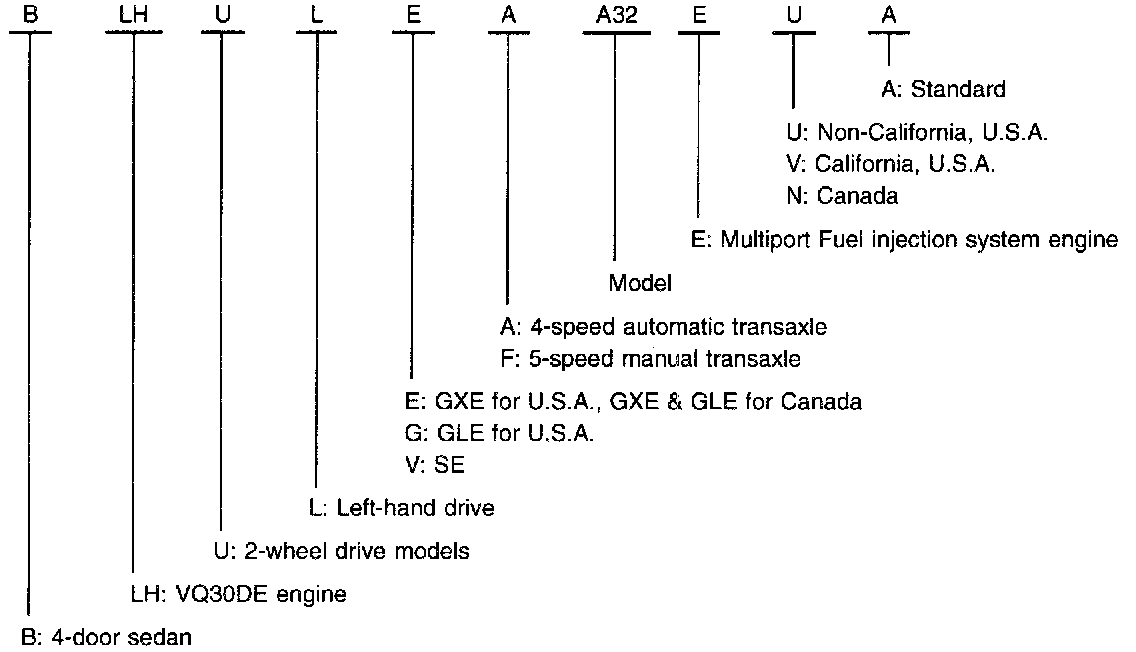 B LH U L E A A32 E U A

A: Standard

U: Non-California, U.S.A.
V: California, U.S.A.
N: Canada

E: Multiport Fuel injection system engine

Model

A: 4-speed automatic transaxle
F: 5-speed manual transaxle

E: GXE for U.S.A., GXE & GLE for Canada
G: GLE for U.S.A.
V: SE

L: Left-hand drive

U: 2-wheel drive models

LH: VQ30DE engine

B: 4-door sedan